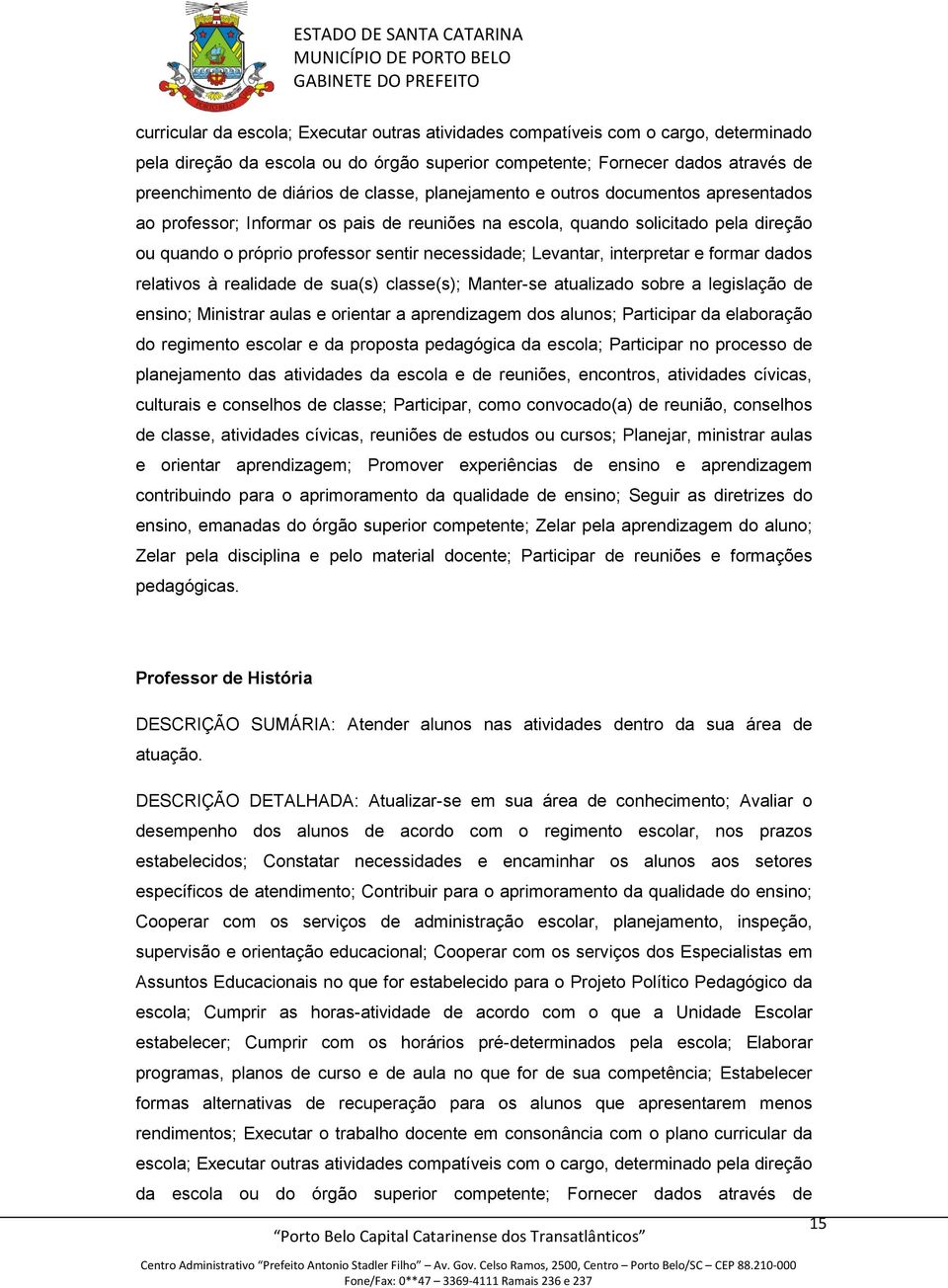 ESTADO DE SANTA CATARINA
MUNICÍPIO DE PORTO BELO
GABINETE DO PREFEITO

curricular da escola; Executar outras atividades compatíveis com o cargo, determinado pela direção da escola ou do órgão superior competente; Fornecer dados através de preenchimento de diários de classe, planejamento e outros documentos apresentados ao professor; Informar os pais de reuniões na escola, quando solicitado pela direção ou quando o próprio professor sentir necessidade; Levantar, interpretar e formar dados relativos à realidade de sua(s) classe(s); Manter-se atualizado sobre a legislação de ensino; Ministrar aulas e orientar a aprendizagem dos alunos; Participar da elaboração do regimento escolar e da proposta pedagógica da escola; Participar no processo de planejamento das atividades da escola e de reuniões, encontros, atividades cívicas, culturais e conselhos de classe; Participar, como convocado(a) de reunião, conselhos de classe, atividades cívicas, reuniões de estudos ou cursos; Planejar, ministrar aulas e orientar aprendizagem; Promover experiências de ensino e aprendizagem contribuindo para o aprimoramento da qualidade de ensino; Seguir as diretrizes do ensino, emanadas do órgão superior competente; Zelar pela aprendizagem do aluno; Zelar pela disciplina e pelo material docente; Participar de reuniões e formações pedagógicas.

Professor de História

DESCRIÇÃO SUMÁRIA: Atender alunos nas atividades dentro da sua área de atuação.

DESCRIÇÃO DETALHADA: Atualizar-se em sua área de conhecimento; Avaliar o desempenho dos alunos de acordo com o regimento escolar, nos prazos estabelecidos; Constatar necessidades e encaminhar os alunos aos setores específicos de atendimento; Contribuir para o aprimoramento da qualidade do ensino; Cooperar com os serviços de administração escolar, planejamento, inspeção, supervisão e orientação educacional; Cooperar com os serviços dos Especialistas em Assuntos Educacionais no que for estabelecido para o Projeto Político Pedagógico da escola; Cumprir as horas-atividade de acordo com o que a Unidade Escolar estabelecer; Cumprir com os horários pré-determinados pela escola; Elaborar programas, planos de curso e de aula no que for de sua competência; Estabelecer formas alternativas de recuperação para os alunos que apresentarem menos rendimentos; Executar o trabalho docente em consonância com o plano curricular da escola; Executar outras atividades compatíveis com o cargo, determinado pela direção da escola ou do órgão superior competente; Fornecer dados através de

15

"Porto Belo Capital Catarinense dos Transatlânticos"

Centro Administrativo "Prefeito Antonio Stadler Filho" – Av. Gov. Celso Ramos, 2500, Centro – Porto Belo/SC – CEP 88.210-000
Fone/Fax: 0**47 – 3369-4111 Ramais 236 e 237